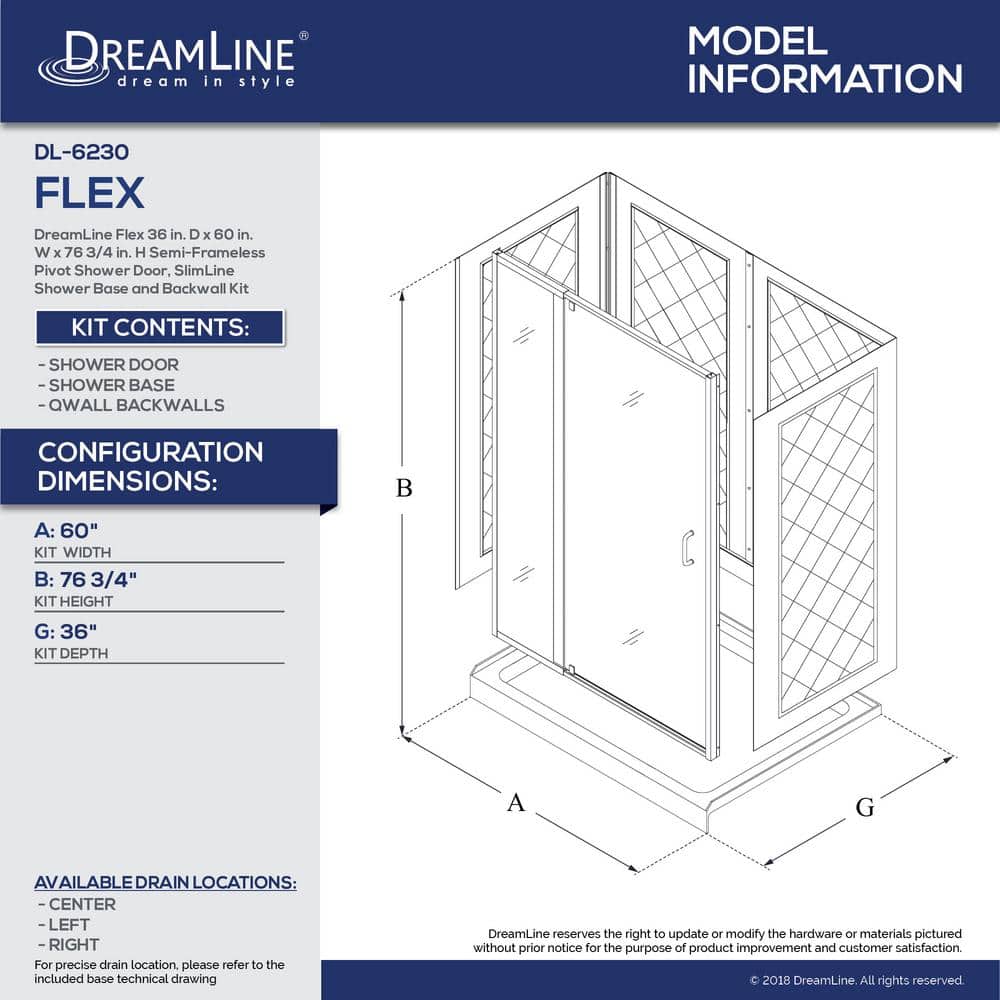 DREAMLINE®
dream in style

MODEL INFORMATION

DL-6230

FLEX

DreamLine Flex 36 in. D x 60 in. W x 76 3/4 in. H Semi-Frameless Pivot Shower Door, SlimLine Shower Base and Backwall Kit

KIT CONTENTS:

- SHOWER DOOR
- SHOWER BASE
- QWALL BACKWALLS

CONFIGURATION DIMENSIONS:

A: 60"
KIT WIDTH

B: 76 3/4"
KIT HEIGHT

G: 36"
KIT DEPTH

B

A

G

AVAILABLE DRAIN LOCATIONS:

- CENTER
- LEFT
- RIGHT

For precise drain location, please refer to the included base technical drawing

DreamLine reserves the right to update or modify the hardware or materials pictured without prior notice for the purpose of product improvement and customer satisfaction.

© 2018 DreamLine. All rights reserved.